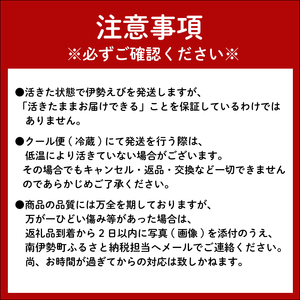 注意事項
※必ずご確認ください※

●活きた状態で伊勢えびを発送しますが、「活きたままお届けできる」ことを保証しているわけではありません。

●クール便（冷蔵）にて発送を行う際は、低温により活きていない場合がございます。その場合でもキャンセル・返品・交換など一切できませんのであらかじめご了承ください。

●商品の品質には万全を期しておりますが、万が一ひどい傷み等があった場合は、返礼品到着から２日以内に写真（画像）を添付のうえ、南伊勢町ふるさと納税担当へメールでご連絡ください。尚、お時間が過ぎてからの対応は致しかねます。